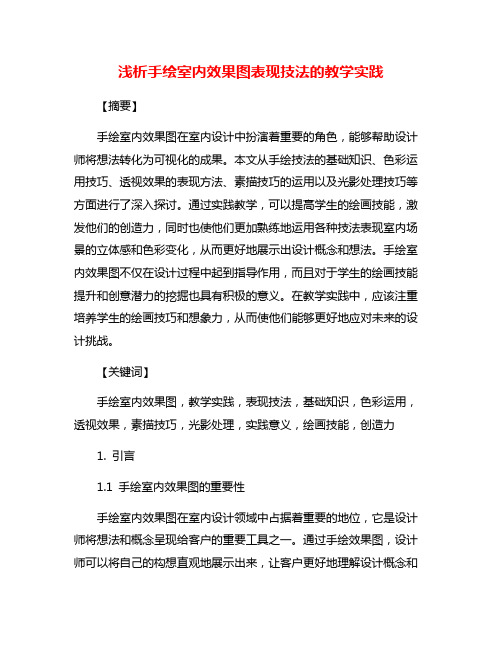 浅析手绘室内效果图表现技法的教学实践

【摘要】

手绘室内效果图在室内设计中扮演着重要的角色，能够帮助设计师将想法转化为可视化的成果。本文从手绘技法的基础知识、色彩运用技巧、透视效果的表现方法、素描技巧的运用以及光影处理技巧等方面进行了深入探讨。通过实践教学，可以提高学生的绘画技能，激发他们的创造力，同时也使他们更加熟练地运用各种技法表现室内场景的立体感和色彩变化，从而更好地展示出设计概念和想法。手绘室内效果图不仅在设计过程中起到指导作用，而且对于学生的绘画技能提升和创意潜力的挖掘也具有积极的意义。在教学实践中，应该注重培养学生的绘画技巧和想象力，从而使他们能够更好地应对未来的设计挑战。

【关键词】

手绘室内效果图，教学实践，表现技法，基础知识，色彩运用，透视效果，素描技巧，光影处理，实践意义，绘画技能，创造力

1. 引言

1.1 手绘室内效果图的重要性

手绘室内效果图在室内设计领域中占据着重要的地位，它是设计师将想法和概念呈现给客户的重要工具之一。通过手绘效果图，设计师可以将自己的构想直观地展示出来，让客户更好地理解设计概念和